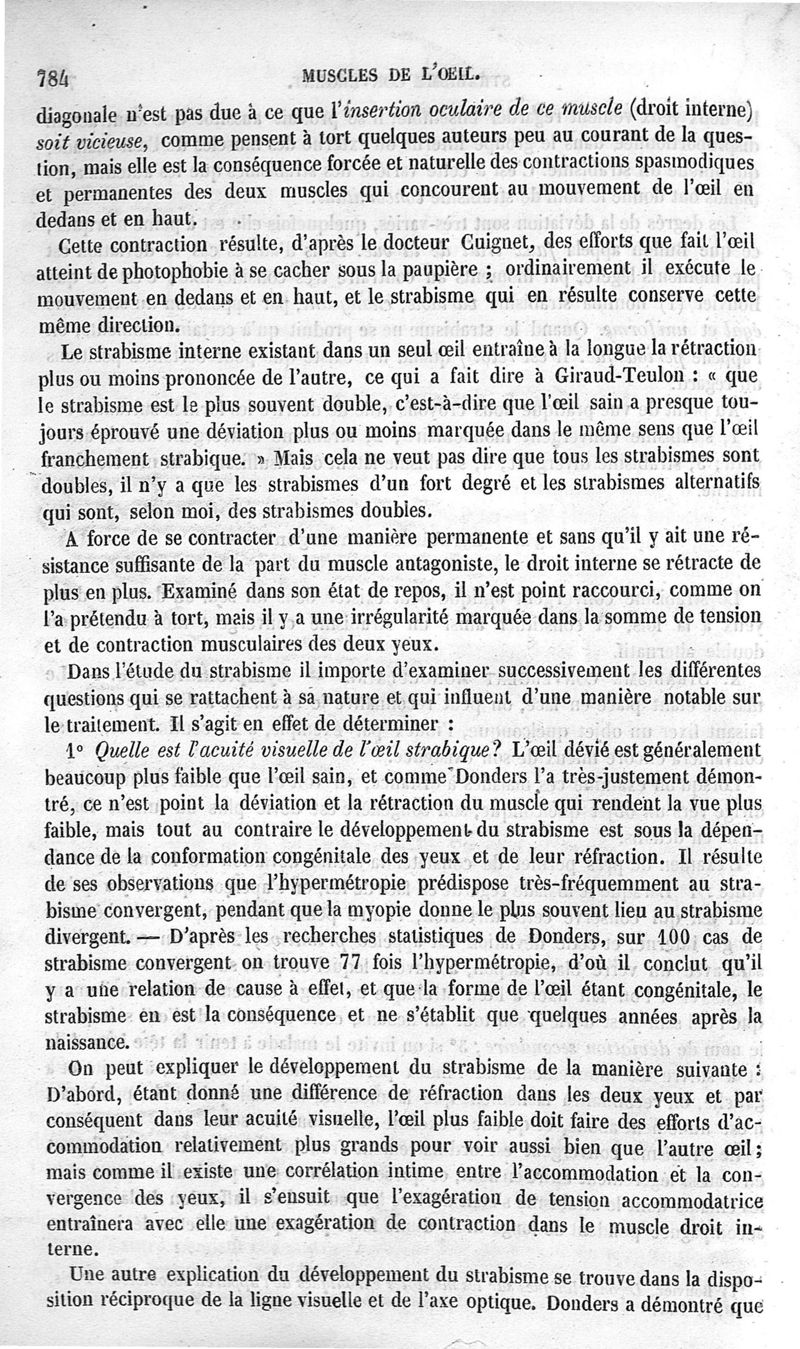 784 MUSCLES DE L'ŒIL.

diagonale n'est pas due à ce que l'insertion oculaire de ce muscle (droit interne) soit vicieuse, comme pensent à tort quelques auteurs peu au courant de la question, mais elle est la conséquence forcée et naturelle des contractions spasmodiques et permanentes des deux muscles qui concourent au mouvement de l'œil en dedans et en haut.

Cette contraction résulte, d'après le docteur Cuignet, des efforts que fait l'œil atteint de photophobie à se cacher sous la paupière ; ordinairement il exécute le mouvement en dedans et en haut, et le strabisme qui en résulte conserve cette même direction.

Le strabisme interne existant dans un seul œil entraîne à la longue la rétraction plus ou moins prononcée de l'autre, ce qui a fait dire à Giraud-Teulon : « que le strabisme est le plus souvent double, c'est-à-dire que l'œil sain a presque toujours éprouvé une déviation plus ou moins marquée dans le même sens que l'œil franchement strabique. » Mais cela ne veut pas dire que tous les strabismes sont doubles, il n'y a que les strabismes d'un fort degré et les strabismes alternatifs qui sont, selon moi, des strabismes doubles.

A force de se contracter d'une manière permanente et sans qu'il y ait une résistance suffisante de la part du muscle antagoniste, le droit interne se rétracte de plus en plus. Examiné dans son état de repos, il n'est point raccourci, comme on l'a prétendu à tort, mais il y a une irrégularité marquée dans la somme de tension et de contraction musculaires des deux yeux.

Dans l'étude du strabisme il importe d'examiner successivement les différentes questions qui se rattachent à sa nature et qui influent d'une manière notable sur le traitement. Il s'agit en effet de déterminer :

1° Quelle est l'acuité visuelle de l'œil strabique? L'œil dévié est généralement beaucoup plus faible que l'œil sain, et comme Donders l'a très-justement démontré, ce n'est point la déviation et la rétraction du muscle qui rendent la vue plus faible, mais tout au contraire le développement du strabisme est sous la dépendance de la conformation congénitale des yeux et de leur réfraction. Il résulte de ses observations que l'hypermétropie prédispose très-fréquemment au strabisme convergent, pendant que la myopie donne le plus souvent lieu au strabisme divergent. — D'après les recherches statistiques de Donders, sur 100 cas de strabisme convergent on trouve 77 fois l'hypermétropie, d'où il conclut qu'il y a une relation de cause à effet, et que la forme de l'œil étant congénitale, le strabisme en est la conséquence et ne s'établit que quelques années après la naissance.

On peut expliquer le développement du strabisme de la manière suivante : D'abord, étant donné une différence de réfraction dans les deux yeux et par conséquent dans leur acuité visuelle, l'œil plus faible doit faire des efforts d'accommodation relativement plus grands pour voir aussi bien que l'autre œil; mais comme il existe une corrélation intime entre l'accommodation et la convergence des yeux, il s'ensuit que l'exagération de tension accommodatrice entraînera avec elle une exagération de contraction dans le muscle droit interne.

Une autre explication du développement du strabisme se trouve dans la disposition réciproque de la ligne visuelle et de l'axe optique. Donders a démontré que